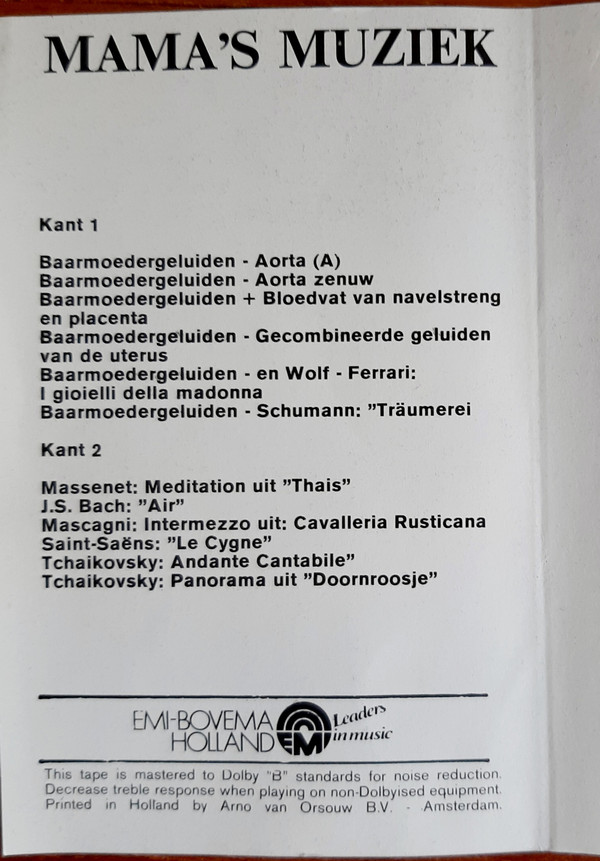 MAMA'S MUZIEK

Kant 1

Baarmoedergeluiden - Aorta (A)
Baarmoedergeluiden - Aorta zenuw
Baarmoedergeluiden + Bloedvat van navelstreng en placenta
Baarmoedergeluiden - Gecombineerde geluiden van de uterus
Baarmoedergeluiden - en Wolf - Ferrari: I gioielli della madonna
Baarmoedergeluiden - Schumann: "Träumerei

Kant 2

Massenet: Meditation uit "Thais"
J.S. Bach: "Air"
Mascagni: Intermezzo uit: Cavalleria Rusticana
Saint-Saëns: "Le Cygne"
Tchaikovsky: Andante Cantabile"
Tchaikovsky: Panorama uit "Doornroosje"

EMI-BOVEMA HOLLAND EMI Leaders in music

This tape is mastered to Dolby "B" standards for noise reduction. Decrease treble response when playing on non-Dolbyised equipment. Printed in Holland by Arno van Orsouw B.V. - Amsterdam.